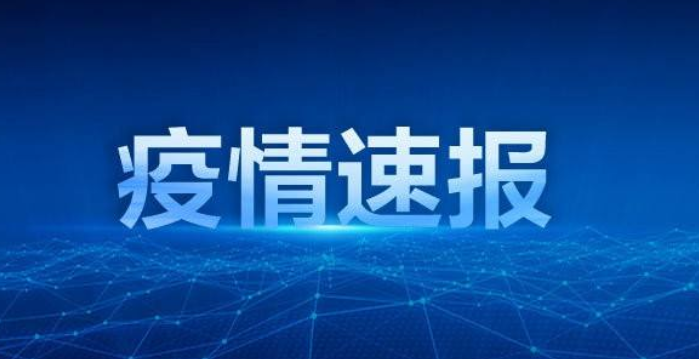 疫情速报